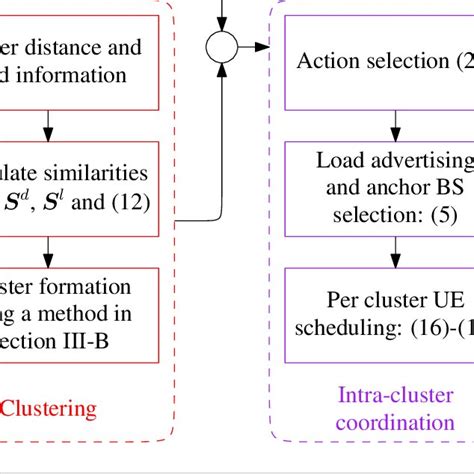 er distance and
d information

ulate similarities
$S^d$, $S^l$ and (12)

ster formation
ng a method in
ection III-B

Clustering

Action selection (2

Load advertising
and anchor BS
selection: (5)

Per cluster UE
scheduling: (16)-(1

Intra-cluster
coordination